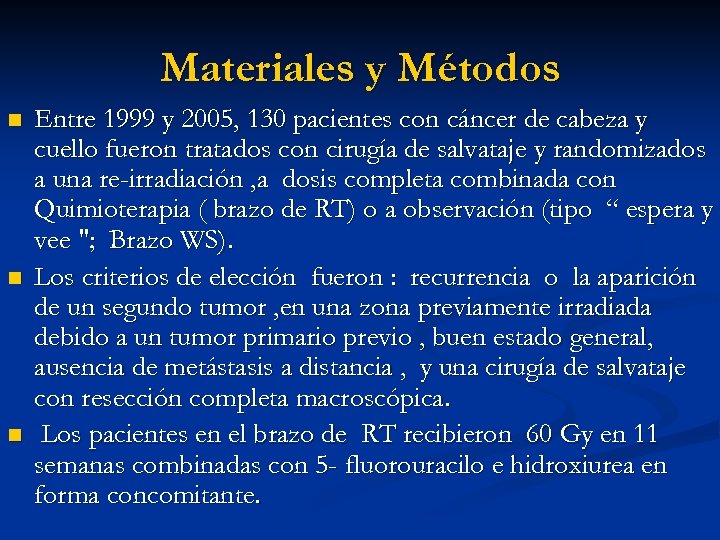 Materiales y Métodos

Entre 1999 y 2005, 130 pacientes con cáncer de cabeza y cuello fueron tratados con cirugía de salvataje y randomizados a una re-irradiación ,a dosis completa combinada con Quimioterapia ( brazo de RT) o a observación (tipo “ espera y vee "; Brazo WS).

Los criterios de elección fueron : recurrencia o la aparición de un segundo tumor ,en una zona previamente irradiada debido a un tumor primario previo , buen estado general, ausencia de metástasis a distancia , y una cirugía de salvataje con resección completa macroscópica.

Los pacientes en el brazo de RT recibieron 60 Gy en 11 semanas combinadas con 5- fluorouracilo e hidroxiurea en forma concomitante.